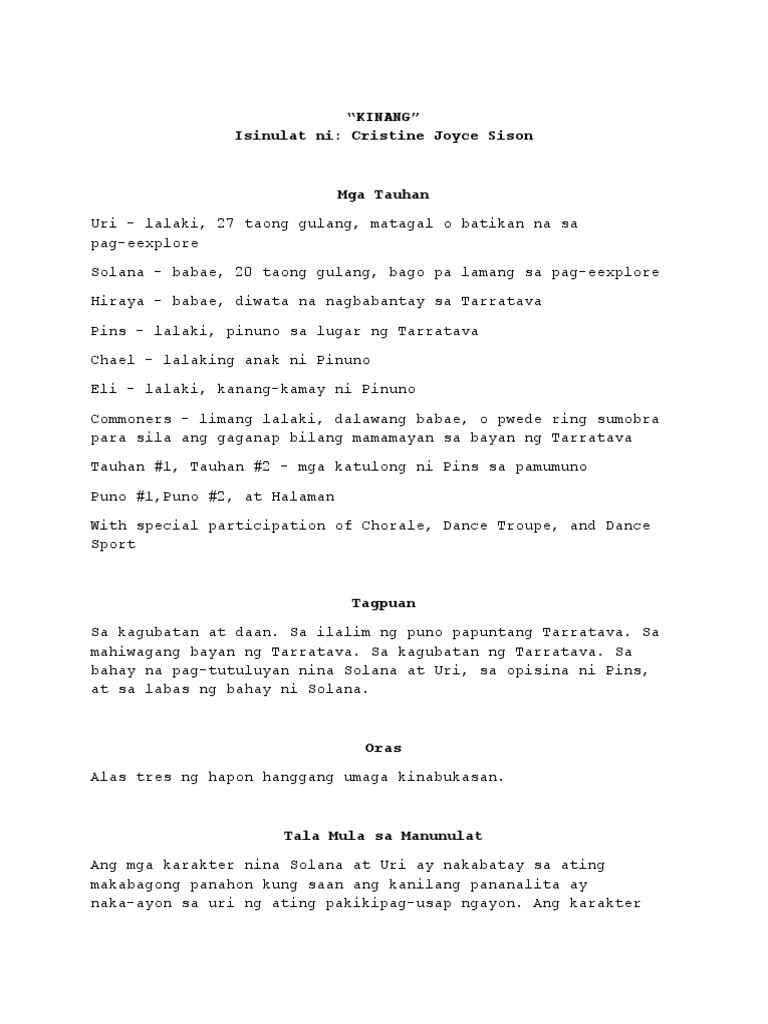 "KINANG"
Isinulat ni: Cristine Joyce Sison

Mga Tauhan

Uri - lalaki, 27 taong gulang, matagal o batikan na sa pag-eexplore

Solana - babae, 20 taong gulang, bago pa lamang sa pag-eexplore

Hiraya - babae, diwata na nagbabantay sa Tarratava

Pins - lalaki, pinuno sa lugar ng Tarratava

Chael - lalaking anak ni Pinuno

Eli - lalaki, kanang-kamay ni Pinuno

Commoners - limang lalaki, dalawang babae, o pwede ring sumobra para sila ang gaganap bilang mamamayan sa bayan ng Tarratava

Tauhan #1, Tauhan #2 - mga katulong ni Pins sa pamumuno

Puno #1,Puno #2, at Halaman

With special participation of Chorale, Dance Troupe, and Dance Sport

Tagpuan

Sa kagubatan at daan. Sa ilalim ng puno papuntang Tarratava. Sa mahiwagang bayan ng Tarratava. Sa kagubatan ng Tarratava. Sa bahay na pag-tutuluyan nina Solana at Uri, sa opisina ni Pins, at sa labas ng bahay ni Solana.

Oras

Alas tres ng hapon hanggang umaga kinabukasan.

Tala Mula sa Manunulat

Ang mga karakter nina Solana at Uri ay nakabatay sa ating makabagong panahon kung saan ang kanilang pananalita ay naka-ayon sa uri ng ating pakikipag-usap ngayon. Ang karakter